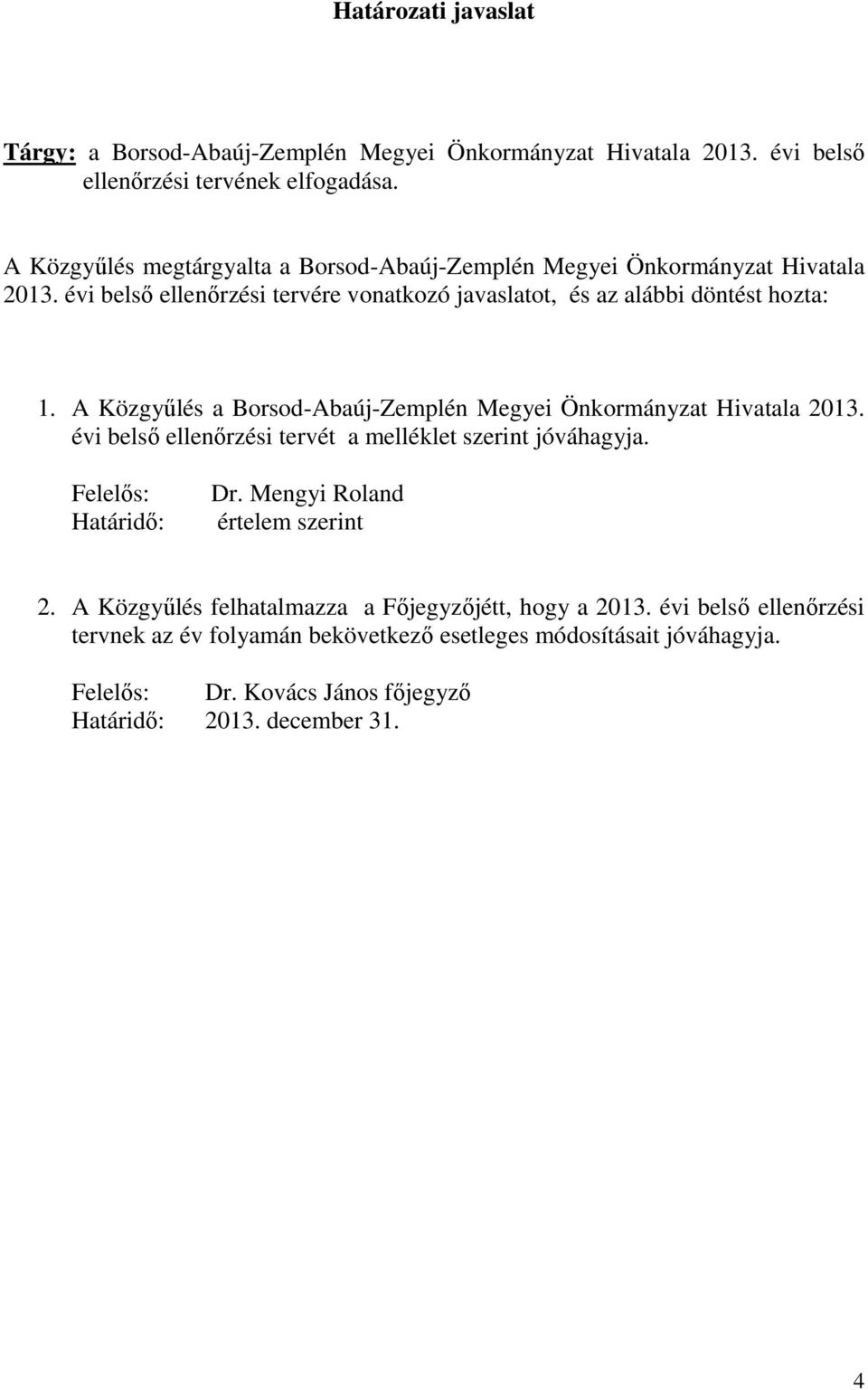 Határozati javaslat

Tárgy: a Borsod-Abaúj-Zemplén Megyei Önkormányzat Hivatala 2013. évi belső ellenőrzési tervének elfogadása.

A Közgyűlés megtárgyalta a Borsod-Abaúj-Zemplén Megyei Önkormányzat Hivatala 2013. évi belső ellenőrzési tervére vonatkozó javaslatot, és az alábbi döntést hozta:

1. A Közgyűlés a Borsod-Abaúj-Zemplén Megyei Önkormányzat Hivatala 2013. évi belső ellenőrzési tervét a melléklet szerint jóváhagyja.

Felelős: Dr. Mengyi Roland
Határidő: értelem szerint

2. A Közgyűlés felhatalmazza a Főjegyzőjétt, hogy a 2013. évi belső ellenőrzési tervnek az év folyamán bekövetkező esetleges módosításait jóváhagyja.

Felelős: Dr. Kovács János főjegyző
Határidő: 2013. december 31.

4